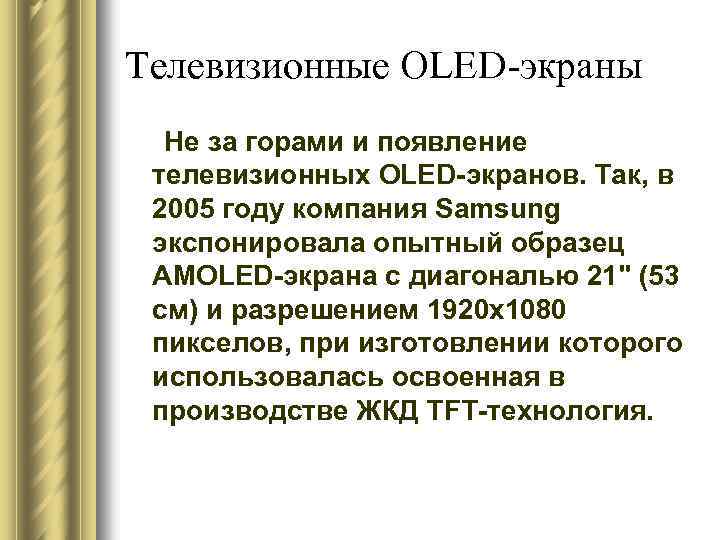 Телевизионные OLED-экраны

Не за горами и появление телевизионных OLED-экранов. Так, в 2005 году компания Samsung экспонировала опытный образец AMOLED-экрана с диагональю 21" (53 см) и разрешением 1920x1080 пикселов, при изготовлении которого использовалась освоенная в производстве ЖКД TFT-технология.